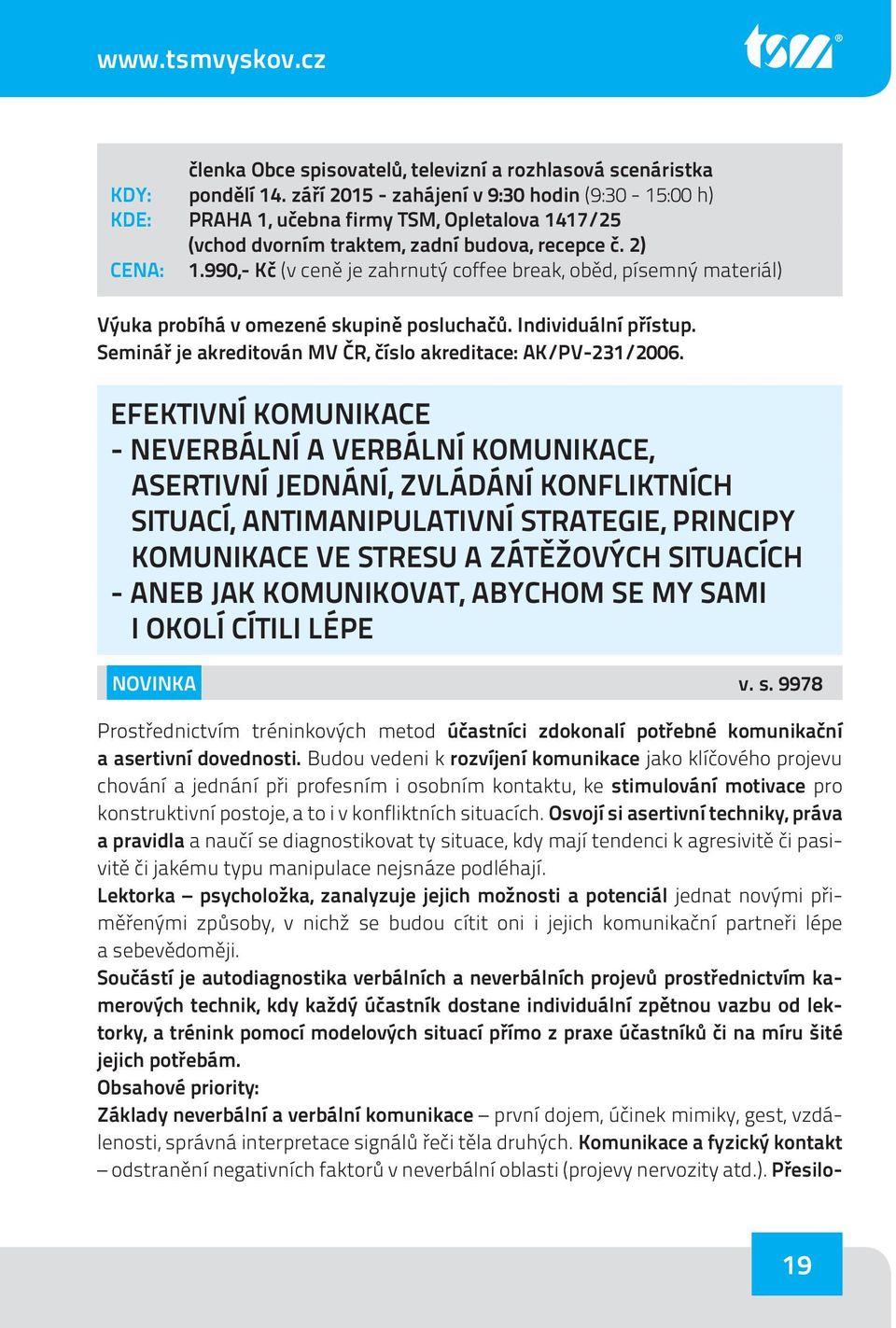 www.tsmvyskov.cz

tsm®

členka Obce spisovatelů, televizní a rozhlasová scenáristka
KDY: pondělí 14. září 2015 - zahájení v 9:30 hodin (9:30 - 15:00 h)
KDE: PRAHA 1, učebna firmy TSM, Opletalova 1417/25 (vchod dvorním traktem, zadní budova, recepce č. 2)
CENA: 1.990,- Kč (v ceně je zahrnutý coffee break, oběd, písemný materiál)

Výuka probíhá v omezené skupině posluchačů. Individuální přístup. Seminář je akreditován MV ČR, číslo akreditace: AK/PV-231/2006.

EFEKTIVNÍ KOMUNIKACE
- NEVERBÁLNÍ A VERBÁLNÍ KOMUNIKACE, ASERTIVNÍ JEDNÁNÍ, ZVLÁDÁNÍ KONFLIKTNÍCH SITUACÍ, ANTIMANIPULATIVNÍ STRATEGIE, PRINCIPY KOMUNIKACE VE STRESU A ZÁTĚŽOVÝCH SITUACÍCH
- ANEB JAK KOMUNIKOVAT, ABYCHOM SE MY SAMI I OKOLÍ CÍTILI LÉPE

NOVINKA v. s. 9978

Prostřednictvím tréninkových metod účastníci zdokonalí potřebné komunikační a asertivní dovednosti. Budou vedeni k rozvíjení komunikace jako klíčového projevu chování a jednání při profesním i osobním kontaktu, ke stimulování motivace pro konstruktivní postoje, a to i v konfliktních situacích. Osvojí si asertivní techniky, práva a pravidla a naučí se diagnostikovat ty situace, kdy mají tendenci k agresivitě či pasivitě či jakému typu manipulace nejsnáze podléhají.
Lektorka – psycholožka, zanalyzuje jejich možnosti a potenciál jednat novými přiměřenými způsoby, v nichž se budou cítit oni i jejich komunikační partneři lépe a sebevědoměji.
Součástí je autodiagnostika verbálních a neverbálních projevů prostřednictvím kamerových technik, kdy každý účastník dostane individuální zpětnou vazbu od lektorky, a trénink pomocí modelových situací přímo z praxe účastníků či na míru šité jejich potřebám.
Obsahové priority:
Základy neverbální a verbální komunikace – první dojem, účinek mimiky, gest, vzdálenosti, správná interpretace signálů řeči těla druhých. Komunikace a fyzický kontakt – odstranění negativních faktorů v neverbální oblasti (projevy nervozity atd.). Přesilo-

19